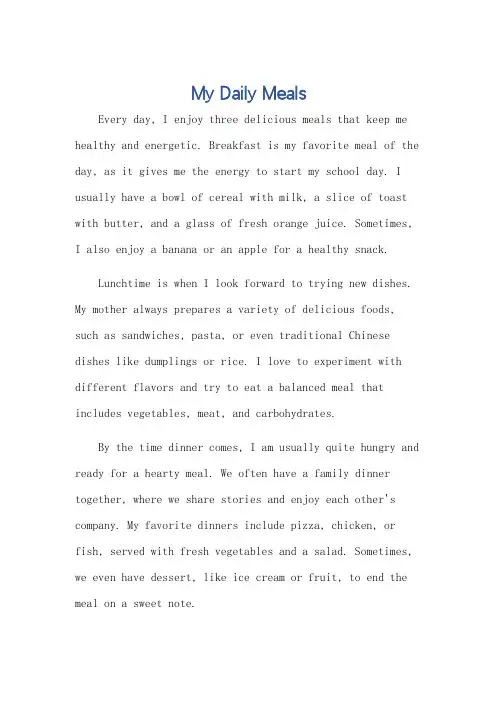 My Daily Meals

Every day, I enjoy three delicious meals that keep me healthy and energetic. Breakfast is my favorite meal of the day, as it gives me the energy to start my school day. I usually have a bowl of cereal with milk, a slice of toast with butter, and a glass of fresh orange juice. Sometimes, I also enjoy a banana or an apple for a healthy snack.

Lunchtime is when I look forward to trying new dishes. My mother always prepares a variety of delicious foods, such as sandwiches, pasta, or even traditional Chinese dishes like dumplings or rice. I love to experiment with different flavors and try to eat a balanced meal that includes vegetables, meat, and carbohydrates.

By the time dinner comes, I am usually quite hungry and ready for a hearty meal. We often have a family dinner together, where we share stories and enjoy each other's company. My favorite dinners include pizza, chicken, or fish, served with fresh vegetables and a salad. Sometimes, we even have dessert, like ice cream or fruit, to end the meal on a sweet note.